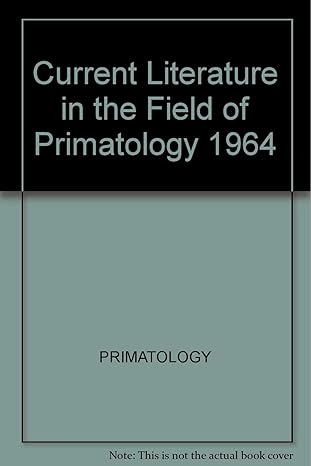 Current Literature in the Field of Primatology 1964

PRIMATOLOGY

Note: This is not the actual book cover